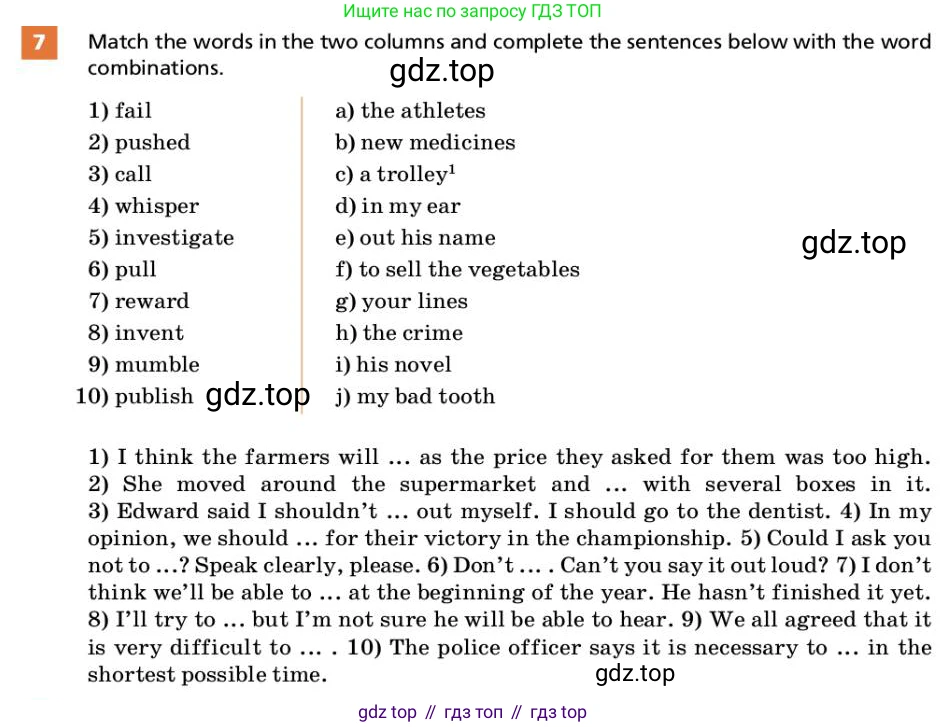 Ищите нас по запросу ГДЗ ТОП

7 Match the words in the two columns and complete the sentences below with the word combinations.

gdz.top

1) fail
2) pushed
3) call
4) whisper
5) investigate
6) pull
7) reward
8) invent
9) mumble
10) publish

gdz.top

a) the athletes
b) new medicines
c) a trolley$^1$
d) in my ear
e) out his name
f) to sell the vegetables
g) your lines
h) the crime
i) his novel
j) my bad tooth

gdz.top

1) I think the farmers will ... as the price they asked for them was too high. 2) She moved around the supermarket and ... with several boxes in it. 3) Edward said I shouldn't ... out myself. I should go to the dentist. 4) In my opinion, we should ... for their victory in the championship. 5) Could I ask you not to ...? Speak clearly, please. 6) Don't ... . Can't you say it out loud? 7) I don't think we'll be able to ... at the beginning of the year. He hasn't finished it yet. 8) I'll try to ... but I'm not sure he will be able to hear. 9) We all agreed that it is very difficult to ... . 10) The police officer says it is necessary to ... in the shortest possible time.

gdz.top

gdz top // гдз топ // гдз top